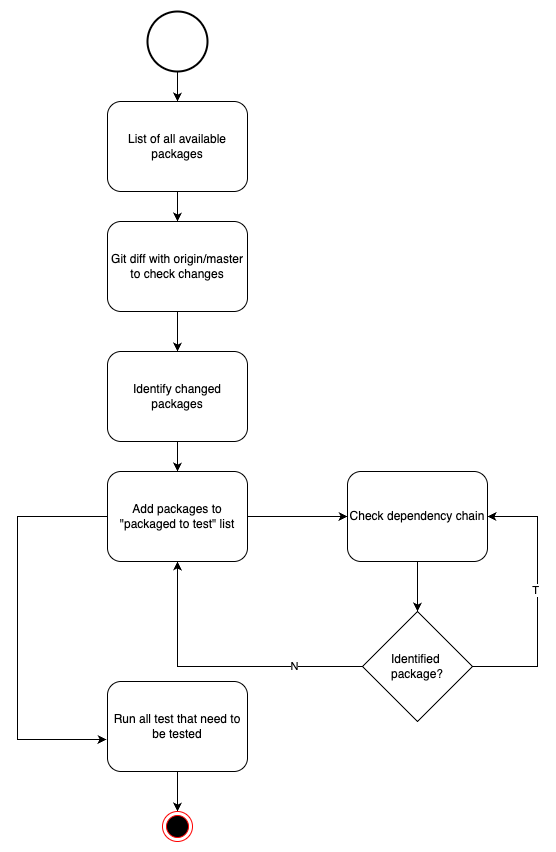 List of all available packages

Git diff with origin/master to check changes

Identify changed packages

Add packages to "packaged to test" list

Check dependency chain

T

Identified package?

N

Run all test that need to be tested